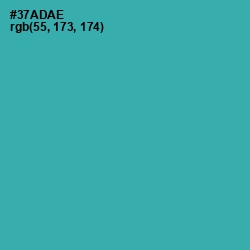 #37ADAE
rgb(55, 173, 174)